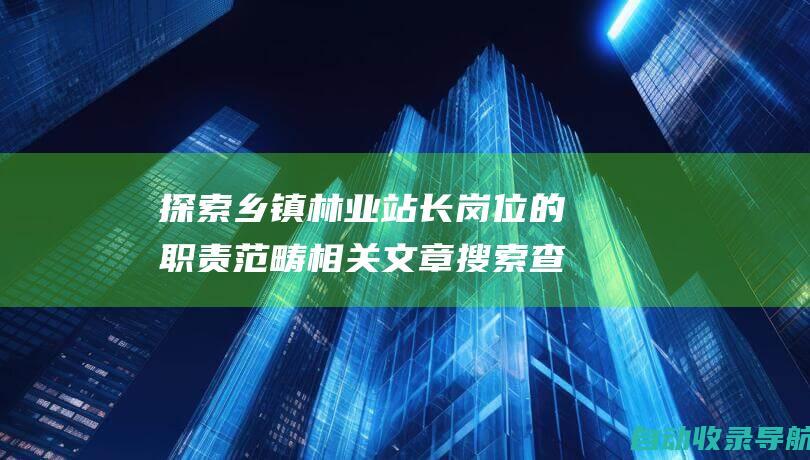 探索乡镇林业站长岗位的职责范畴相关文章搜索查

自动收录导航